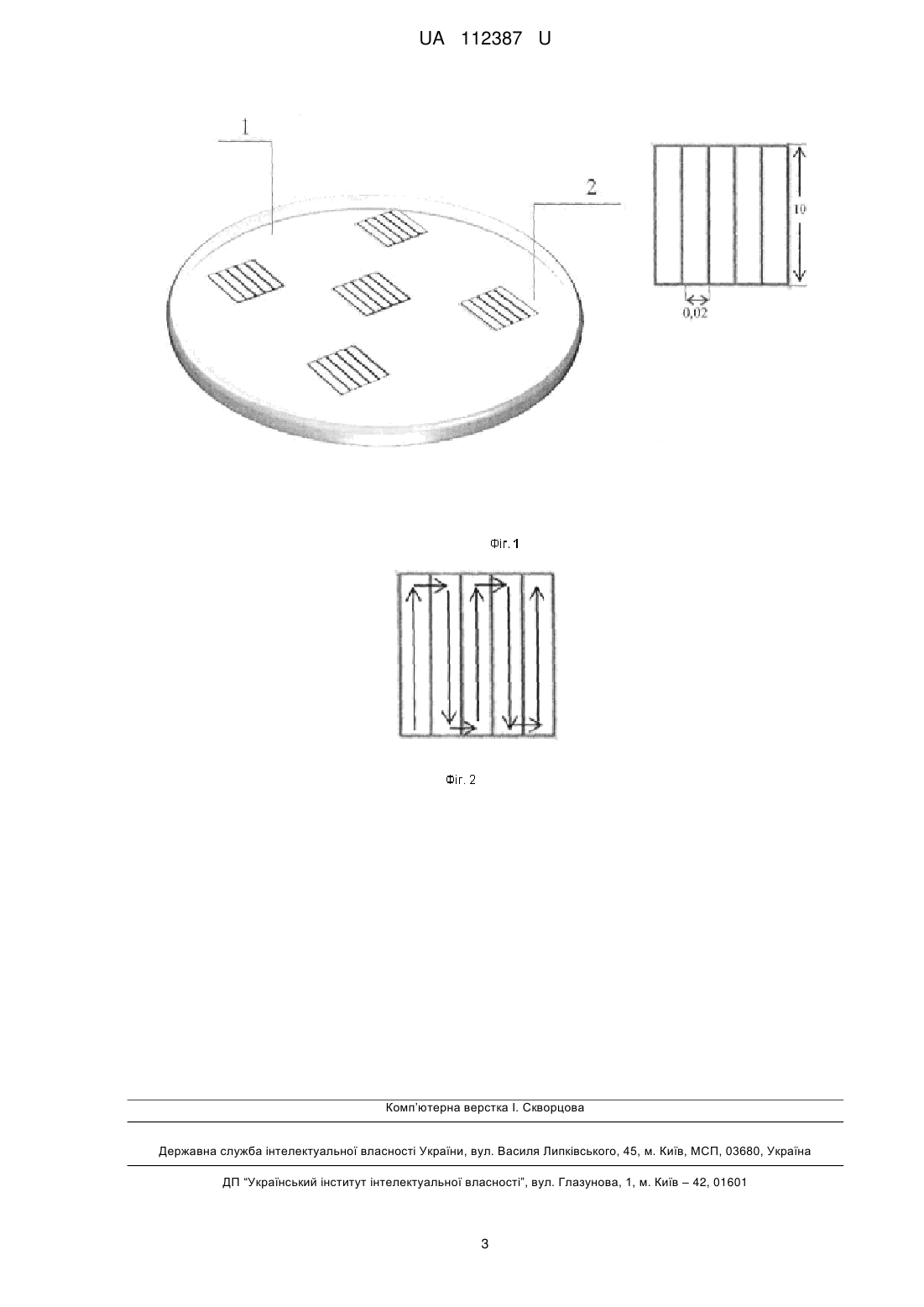 UA 112387 U

1

2

10

0,02

Фіг. 1

Фіг. 2

Комп'ютерна верстка І. Скворцова

Державна служба інтелектуальної власності України, вул. Василя Липківського, 45, м. Київ, МСП, 03680, Україна

ДП "Український інститут інтелектуальної власності", вул. Глазунова, 1, м. Київ – 42, 01601

3